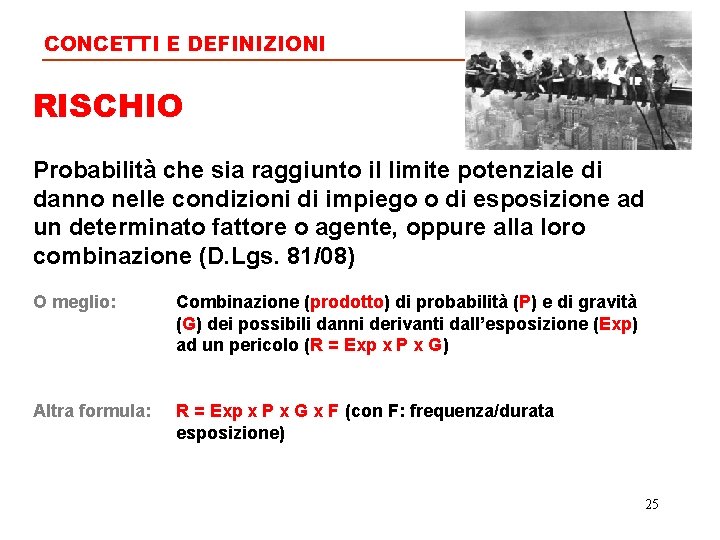 CONCETTI E DEFINIZIONI

RISCHIO

Probabilità che sia raggiunto il limite potenziale di danno nelle condizioni di impiego o di esposizione ad un determinato fattore o agente, oppure alla loro combinazione (D.Lgs. 81/08)

O meglio: Combinazione (prodotto) di probabilità (P) e di gravità (G) dei possibili danni derivanti dall'esposizione (Exp) ad un pericolo (R = Exp x P x G)

Altra formula: R = Exp x P x G x F (con F: frequenza/durata esposizione)

25